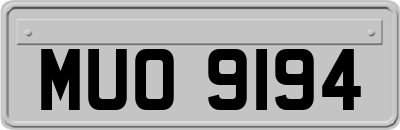 MUO 9194